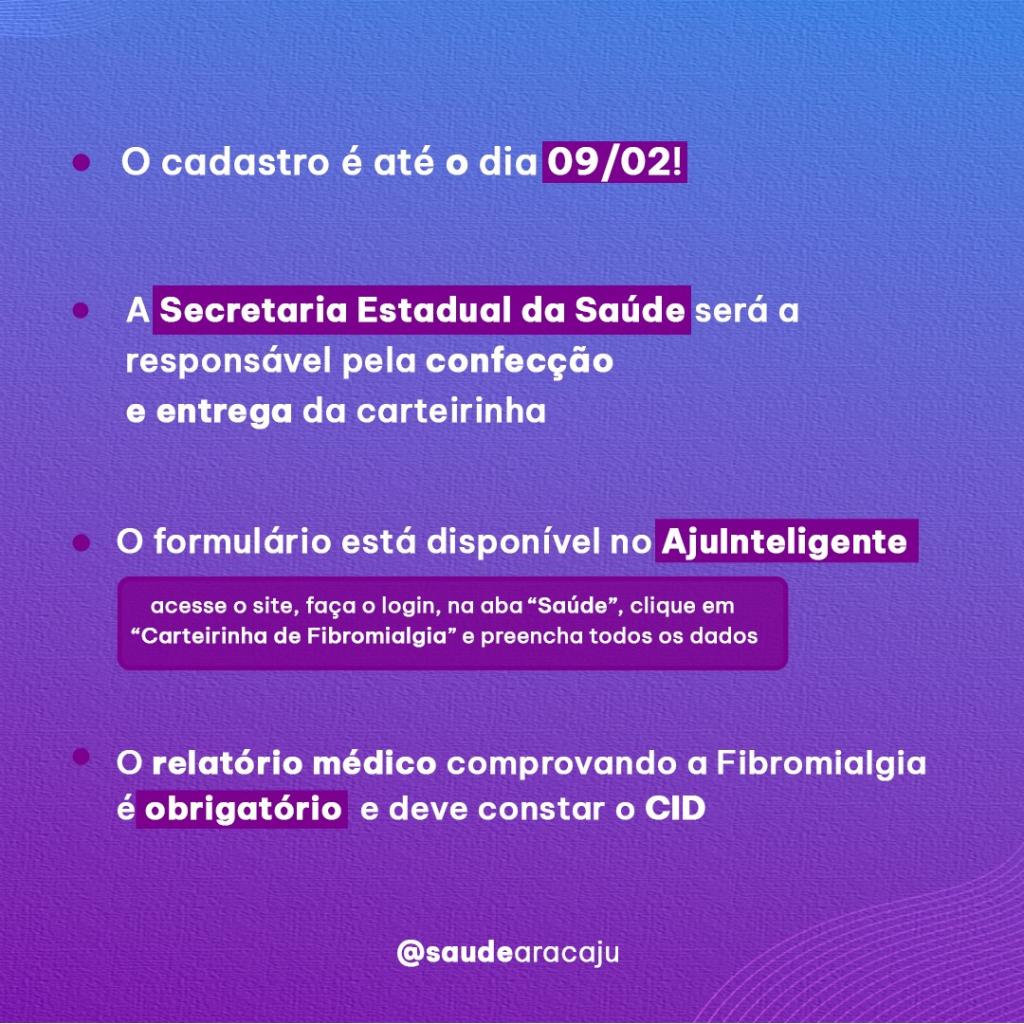 • O cadastro é até o dia 09/02!

• A Secretaria Estadual da Saúde será a responsável pela confecção e entrega da carteirinha

• O formulário está disponível no AjuInteligente

acesse o site, faça o login, na aba "Saúde", clique em "Carteirinha de Fibromialgia" e preencha todos os dados

• O relatório médico comprovando a Fibromialgia é obrigatório e deve constar o CID

@saudearacaju